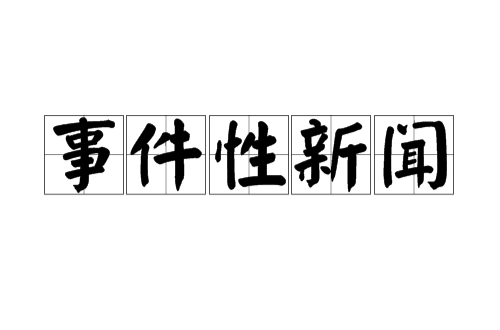 事件性新闻